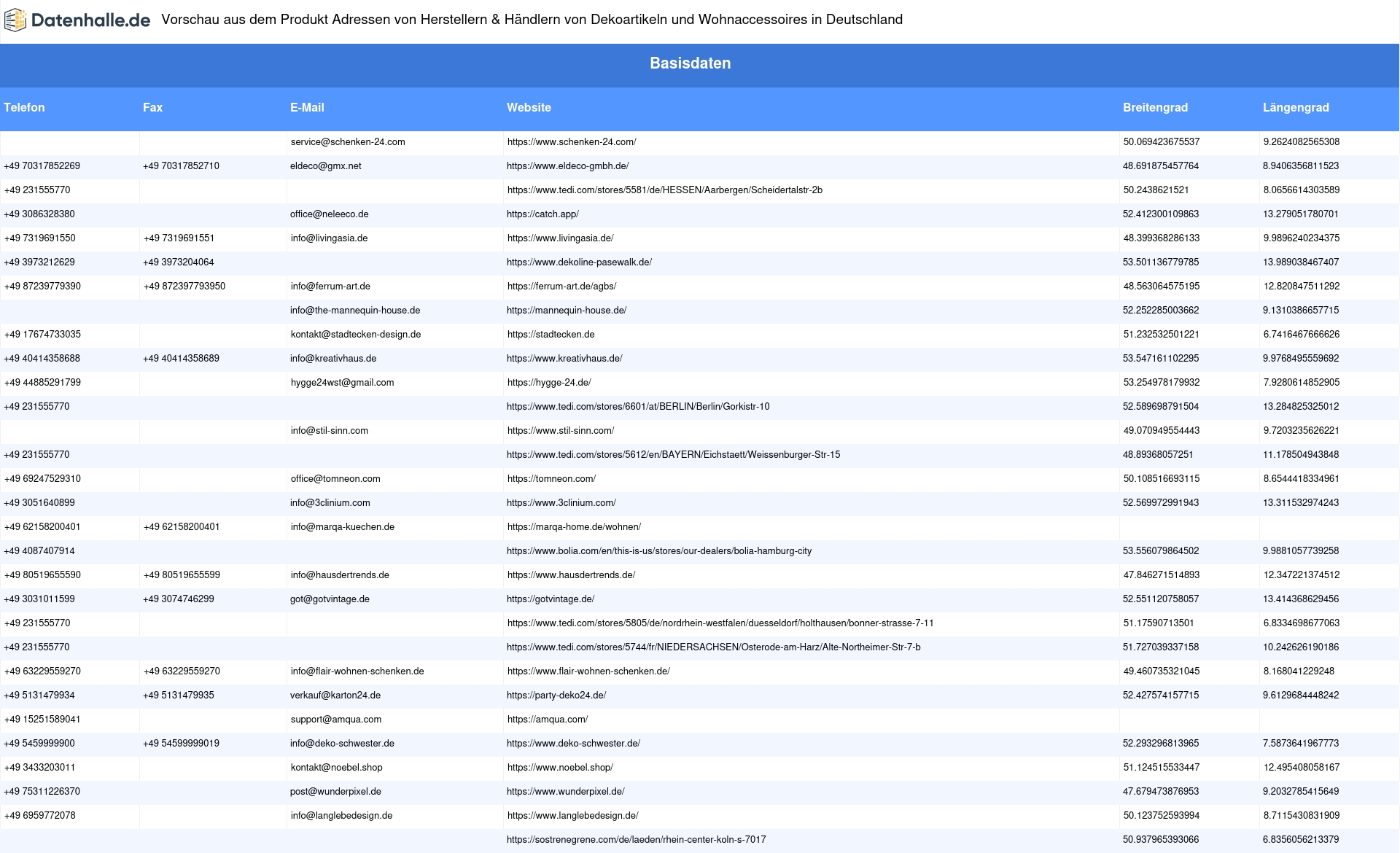 Datenhalle.de Vorschau aus dem Produkt Adressen von Herstellern & Händlern von Dekoartikeln und Wohnaccessoires in Deutschland

Basisdaten

| Telefon | Fax | E-Mail | Website | Breitengrad | Längengrad |
|---|---|---|---|---|---|
| | | service@schenken-24.com | https://www.schenken-24.com/ | 50.069423675537 | 9.2624082565308 |
| +49 70317852269 | +49 70317852710 | eldeco@gmx.net | https://www.eldeco-gmbh.de/ | 48.691875457764 | 8.9406356811523 |
| +49 231555770 | | | https://www.tedi.com/stores/5581/de/HESSEN/Aarbergen/Scheidertalstr-2b | 50.2438621521 | 8.0656614303589 |
| +49 3086328380 | | office@neleeco.de | https://catch.app/ | 52.412300109863 | 13.279051780701 |
| +49 7319691550 | +49 7319691551 | info@livingasia.de | https://www.livingasia.de/ | 48.399368286133 | 9.9896240234375 |
| +49 3973212629 | +49 3973204064 | | https://www.dekoline-pasewalk.de/ | 53.501136779785 | 13.989038467407 |
| +49 87239779390 | +49 872397793950 | info@ferrum-art.de | https://ferrum-art.de/agbs/ | 48.563064575195 | 12.820847511292 |
| | | info@the-mannequin-house.de | https://mannequin-house.de/ | 52.252285003662 | 9.1310386657715 |
| +49 17674733035 | | kontakt@stadtecken-design.de | https://stadtecken.de | 51.232532501221 | 6.7416467666626 |
| +49 40414358688 | +49 40414358689 | info@kreativhaus.de | https://www.kreativhaus.de/ | 53.547161102295 | 9.9768495559692 |
| +49 44885291799 | | hygge24wst@gmail.com | https://hygge-24.de/ | 53.254978179932 | 7.9280614852905 |
| +49 231555770 | | | https://www.tedi.com/stores/6601/at/BERLIN/Berlin/Gorkistr-10 | 52.589698791504 | 13.284825325012 |
| | | info@stil-sinn.com | https://www.stil-sinn.com/ | 49.070949554443 | 9.7203235626221 |
| +49 231555770 | | | https://www.tedi.com/stores/5612/en/BAYERN/Eichstaett/Weissenburger-Str-15 | 48.89368057251 | 11.178504943848 |
| +49 69247529310 | | office@tomneon.com | https://tomneon.com/ | 50.108516693115 | 8.6544418334961 |
| +49 3051640899 | | info@3clinium.com | https://www.3clinium.com/ | 52.569972991943 | 13.311532974243 |
| +49 62158200401 | +49 62158200401 | info@marqa-kuechen.de | https://marqa-home.de/wohnen/ | | |
| +49 4087407914 | | | https://www.bolia.com/en/this-is-us/stores/our-dealers/bolia-hamburg-city | 53.556079864502 | 9.9881057739258 |
| +49 80519655590 | +49 80519655599 | info@hausdertrends.de | https://www.hausdertrends.de/ | 47.846271514893 | 12.347221374512 |
| +49 3031011599 | +49 3074746299 | got@gotvintage.de | https://gotvintage.de/ | 52.551120758057 | 13.414368629456 |
| +49 231555770 | | | https://www.tedi.com/stores/5805/de/nordrhein-westfalen/duesseldorf/holthausen/bonner-strasse-7-11 | 51.17590713501 | 6.8334698677063 |
| +49 231555770 | | | https://www.tedi.com/stores/5744/fr/NIEDERSACHSEN/Osterode-am-Harz/Alte-Northeimer-Str-7-b | 51.727039337158 | 10.242626190186 |
| +49 63229559270 | +49 63229559270 | info@flair-wohnen-schenken.de | https://www.flair-wohnen-schenken.de/ | 49.460735321045 | 8.168041229248 |
| +49 5131479934 | +49 5131479935 | verkauf@karton24.de | https://party-deko24.de/ | 52.427574157715 | 9.6129684448242 |
| +49 15251589041 | | support@amqua.com | https://amqua.com/ | | |
| +49 5459999900 | +49 54599999019 | info@deko-schwester.de | https://www.deko-schwester.de/ | 52.293296813965 | 7.5873641967773 |
| +49 3433203011 | | kontakt@noebel.shop | https://www.noebel.shop/ | 51.124515533447 | 12.495408058167 |
| +49 75311226370 | | post@wunderpixel.de | https://www.wunderpixel.de/ | 47.679473876953 | 9.2032785415649 |
| +49 6959772078 | | info@langlebedesign.de | https://www.langlebedesign.de/ | 50.123752593994 | 8.7115430831909 |
| | | | https://sostrenegrene.com/de/laeden/rhein-center-koln-s-7017 | 50.937965393066 | 6.8356056213379 |